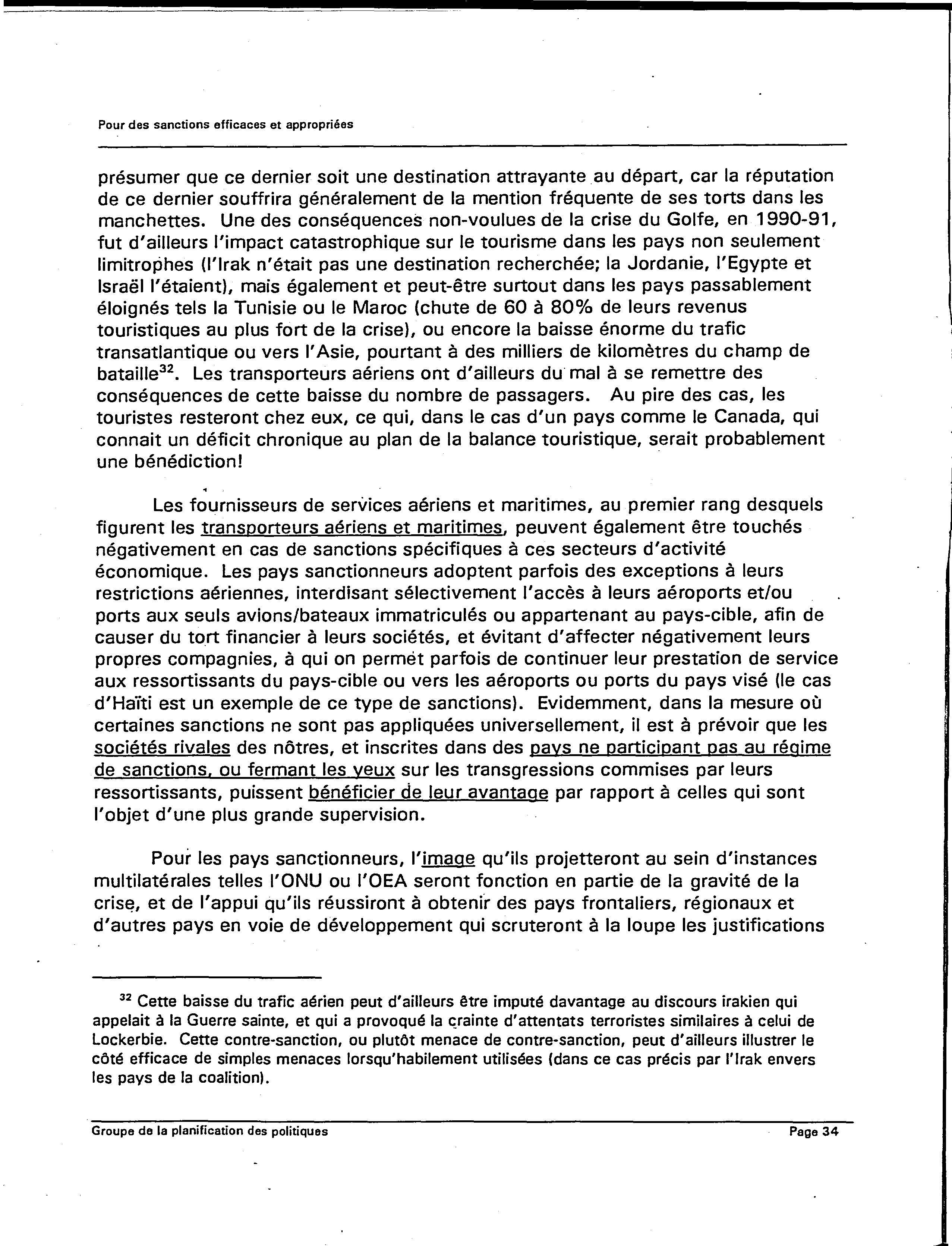 Pour des sanctions efficaces et appropriées

présumer que ce dernier soit une destination attrayante au départ, car la réputation de ce dernier souffrira généralement de la mention fréquente de ses torts dans les manchettes. Une des conséquences non-voulues de la crise du Golfe, en 1990-91, fut d'ailleurs l'impact catastrophique sur le tourisme dans les pays non seulement limitrophes (l'Irak n'était pas une destination recherchée; la Jordanie, l'Egypte et Israël l'étaient), mais également et peut-être surtout dans les pays passablement éloignés tels la Tunisie ou le Maroc (chute de 60 à 80% de leurs revenus touristiques au plus fort de la crise), ou encore la baisse énorme du trafic transatlantique ou vers l'Asie, pourtant à des milliers de kilomètres du champ de bataille$^{32}$. Les transporteurs aériens ont d'ailleurs du mal à se remettre des conséquences de cette baisse du nombre de passagers. Au pire des cas, les touristes resteront chez eux, ce qui, dans le cas d'un pays comme le Canada, qui connait un déficit chronique au plan de la balance touristique, serait probablement une bénédiction!

Les fournisseurs de services aériens et maritimes, au premier rang desquels figurent les transporteurs aériens et maritimes, peuvent également être touchés négativement en cas de sanctions spécifiques à ces secteurs d'activité économique. Les pays sanctionneurs adoptent parfois des exceptions à leurs restrictions aériennes, interdisant sélectivement l'accès à leurs aéroports et/ou ports aux seuls avions/bateaux immatriculés ou appartenant au pays-cible, afin de causer du tort financier à leurs sociétés, et évitant d'affecter négativement leurs propres compagnies, à qui on permet parfois de continuer leur prestation de service aux ressortissants du pays-cible ou vers les aéroports ou ports du pays visé (le cas d'Haïti est un exemple de ce type de sanctions). Evidemment, dans la mesure où certaines sanctions ne sont pas appliquées universellement, il est à prévoir que les sociétés rivales des nôtres, et inscrites dans des pays ne participant pas au régime de sanctions, ou fermant les yeux sur les transgressions commises par leurs ressortissants, puissent bénéficier de leur avantage par rapport à celles qui sont l'objet d'une plus grande supervision.

Pour les pays sanctionneurs, l'image qu'ils projetteront au sein d'instances multilatérales telles l'ONU ou l'OEA seront fonction en partie de la gravité de la crise, et de l'appui qu'ils réussiront à obtenir des pays frontaliers, régionaux et d'autres pays en voie de développement qui scruteront à la loupe les justifications

$^{32}$ Cette baisse du trafic aérien peut d'ailleurs être imputé davantage au discours irakien qui appelait à la Guerre sainte, et qui a provoqué la crainte d'attentats terroristes similaires à celui de Lockerbie. Cette contre-sanction, ou plutôt menace de contre-sanction, peut d'ailleurs illustrer le côté efficace de simples menaces lorsqu'habilement utilisées (dans ce cas précis par l'Irak envers les pays de la coalition).

Groupe de la planification des politiques Page 34